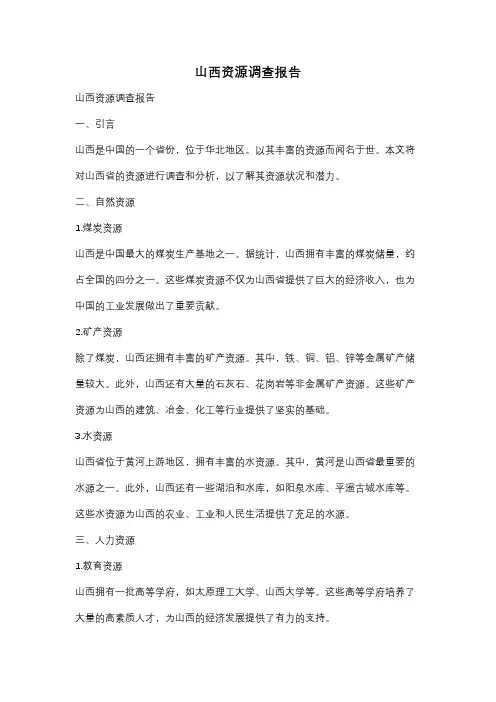 山西资源调查报告

山西资源调查报告

一、引言

山西是中国的一个省份，位于华北地区。以其丰富的资源而闻名于世。本文将对山西省的资源进行调查和分析，以了解其资源状况和潜力。

二、自然资源

1.煤炭资源

山西是中国最大的煤炭生产基地之一。据统计，山西拥有丰富的煤炭储量，约占全国的四分之一。这些煤炭资源不仅为山西省提供了巨大的经济收入，也为中国的工业发展做出了重要贡献。

2.矿产资源

除了煤炭，山西还拥有丰富的矿产资源。其中，铁、铜、铝、锌等金属矿产储量较大。此外，山西还有大量的石灰石、花岗岩等非金属矿产资源。这些矿产资源为山西的建筑、冶金、化工等行业提供了坚实的基础。

3.水资源

山西省位于黄河上游地区，拥有丰富的水资源。其中，黄河是山西省最重要的水源之一。此外，山西还有一些湖泊和水库，如阳泉水库、平遥古城水库等。这些水资源为山西的农业、工业和人民生活提供了充足的水源。

三、人力资源

1.教育资源

山西拥有一批高等学府，如太原理工大学、山西大学等。这些高等学府培养了大量的高素质人才，为山西的经济发展提供了有力的支持。